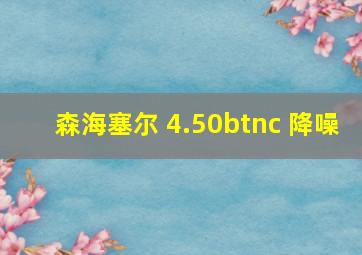 森海塞尔 4.50btnc 降噪